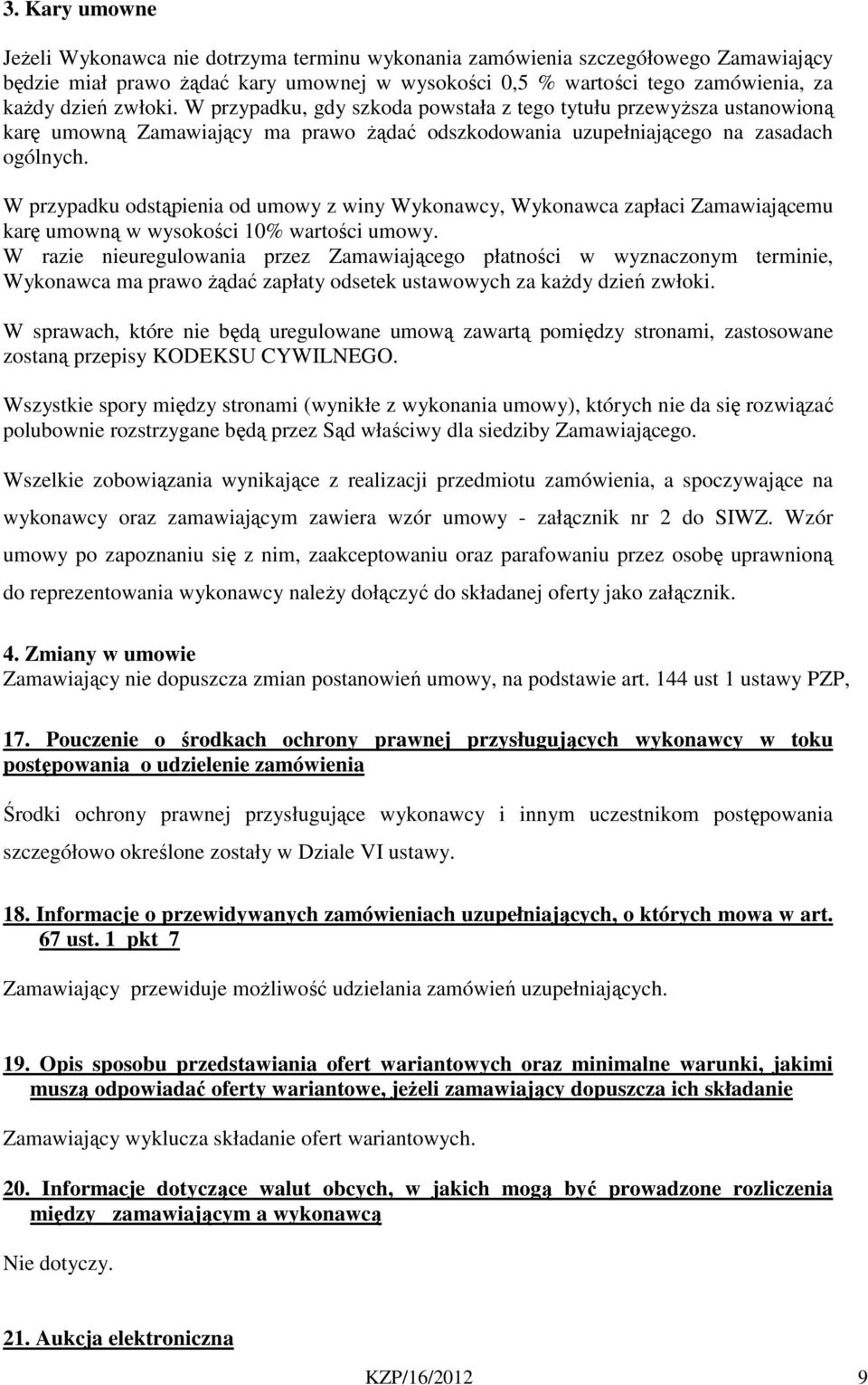 3. Kary umowne

Jeżeli Wykonawca nie dotrzyma terminu wykonania zamówienia szczegółowego Zamawiający będzie miał prawo żądać kary umownej w wysokości 0,5 % wartości tego zamówienia, za każdy dzień zwłoki. W przypadku, gdy szkoda powstała z tego tytułu przewyższa ustanowioną karę umowną Zamawiający ma prawo żądać odszkodowania uzupełniającego na zasadach ogólnych.

W przypadku odstąpienia od umowy z winy Wykonawcy, Wykonawca zapłaci Zamawiającemu karę umowną w wysokości 10% wartości umowy.
W razie nieuregulowania przez Zamawiającego płatności w wyznaczonym terminie, Wykonawca ma prawo żądać zapłaty odsetek ustawowych za każdy dzień zwłoki.

W sprawach, które nie będą uregulowane umową zawartą pomiędzy stronami, zastosowane zostaną przepisy KODEKSU CYWILNEGO.

Wszystkie spory między stronami (wynikłe z wykonania umowy), których nie da się rozwiązać polubownie rozstrzygane będą przez Sąd właściwy dla siedziby Zamawiającego.

Wszelkie zobowiązania wynikające z realizacji przedmiotu zamówienia, a spoczywające na wykonawcy oraz zamawiającym zawiera wzór umowy - załącznik nr 2 do SIWZ. Wzór umowy po zapoznaniu się z nim, zaakceptowaniu oraz parafowaniu przez osobę uprawnioną do reprezentowania wykonawcy należy dołączyć do składanej oferty jako załącznik.

4. Zmiany w umowie
Zamawiający nie dopuszcza zmian postanowień umowy, na podstawie art. 144 ust 1 ustawy PZP,

17. Pouczenie o środkach ochrony prawnej przysługujących wykonawcy w toku postępowania o udzielenie zamówienia

Środki ochrony prawnej przysługujące wykonawcy i innym uczestnikom postępowania szczegółowo określone zostały w Dziale VI ustawy.

18. Informacje o przewidywanych zamówieniach uzupełniających, o których mowa w art. 67 ust. 1 pkt 7

Zamawiający przewiduje możliwość udzielania zamówień uzupełniających.

19. Opis sposobu przedstawiania ofert wariantowych oraz minimalne warunki, jakimi muszą odpowiadać oferty wariantowe, jeżeli zamawiający dopuszcza ich składanie

Zamawiający wyklucza składanie ofert wariantowych.

20. Informacje dotyczące walut obcych, w jakich mogą być prowadzone rozliczenia między zamawiającym a wykonawcą

Nie dotyczy.

21. Aukcja elektroniczna

KZP/16/2012 9